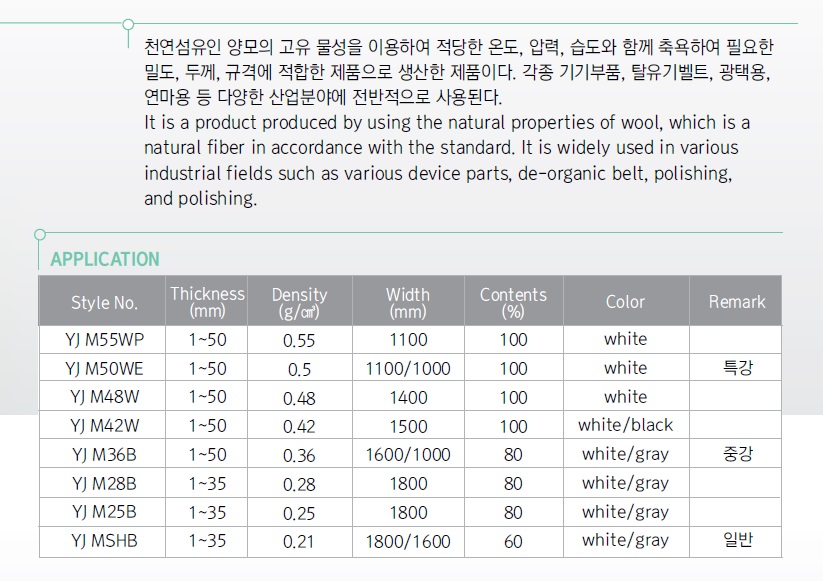 천연섬유인 양모의 고유 물성을 이용하여 적당한 온도, 압력, 습도와 함께 축욕하여 필요한 밀도, 두께, 규격에 적합한 제품으로 생산한 제품이다. 각종 기기부품, 탈유기벨트, 광택용, 연마용 등 다양한 산업분야에 전반적으로 사용된다.
It is a product produced by using the natural properties of wool, which is a natural fiber in accordance with the standard. It is widely used in various industrial fields such as various device parts, de-organic belt, polishing, and polishing.

APPLICATION

| Style No. | Thickness (mm) | Density (g/㎤) | Width (mm) | Contents (%) | Color | Remark |
|---|---|---|---|---|---|---|
| YJ M55WP | 1~50 | 0.55 | 1100 | 100 | white | |
| YJ M50WE | 1~50 | 0.5 | 1100/1000 | 100 | white | 특강 |
| YJ M48W | 1~50 | 0.48 | 1400 | 100 | white | |
| YJ M42W | 1~50 | 0.42 | 1500 | 100 | white/black | |
| YJ M36B | 1~50 | 0.36 | 1600/1000 | 80 | white/gray | 중강 |
| YJ M28B | 1~35 | 0.28 | 1800 | 80 | white/gray | |
| YJ M25B | 1~35 | 0.25 | 1800 | 80 | white/gray | |
| YJ MSHB | 1~35 | 0.21 | 1800/1600 | 60 | white/gray | 일반 |